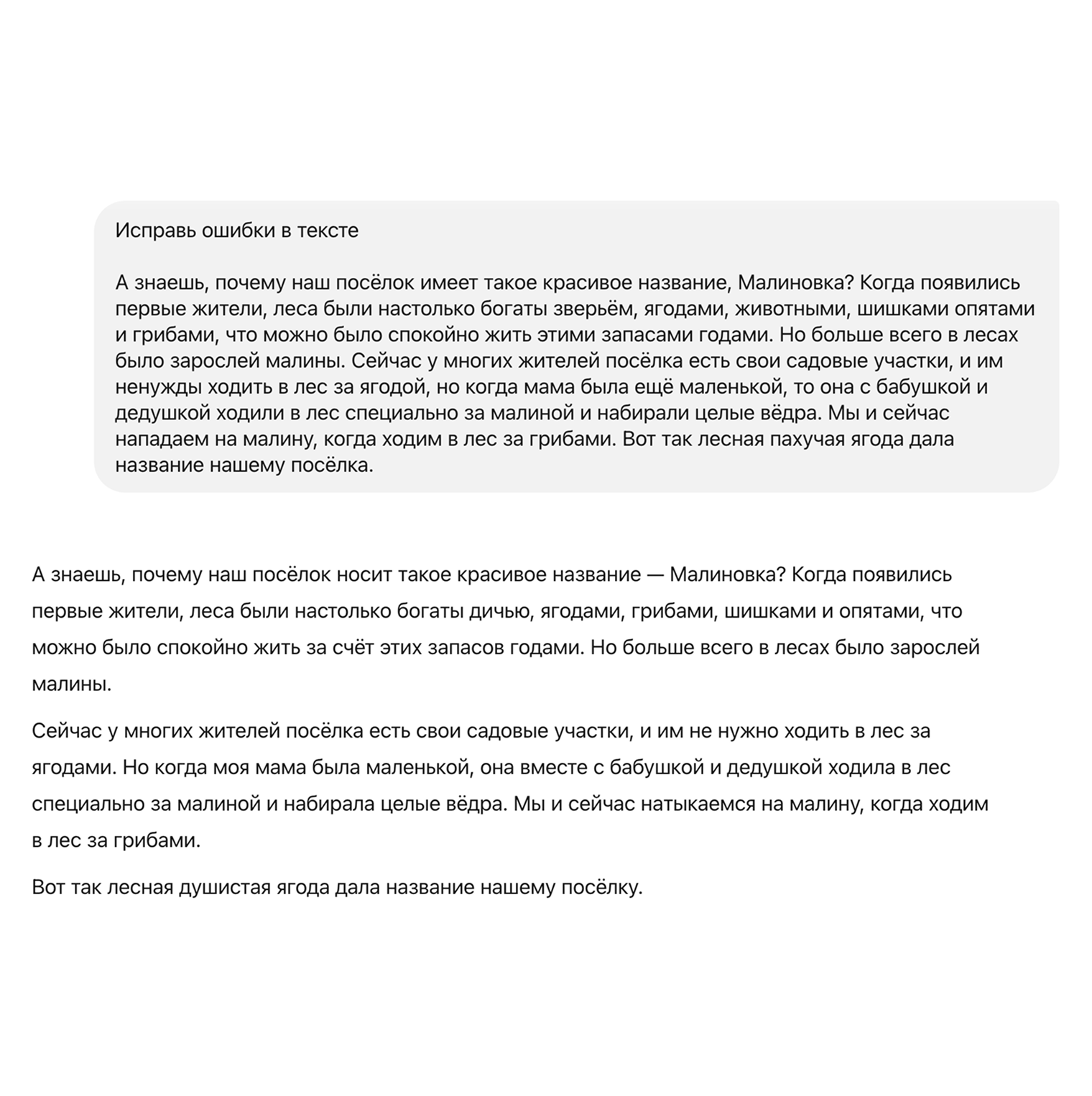 Исправь ошибки в тексте

А знаешь, почему наш посёлок имеет такое красивое название, Малиновка? Когда появились первые жители, леса были настолько богаты зверьём, ягодами, животными, шишками опятами и грибами, что можно было спокойно жить этими запасами годами. Но больше всего в лесах было зарослей малины. Сейчас у многих жителей посёлка есть свои садовые участки, и им ненужды ходить в лес за ягодой, но когда мама была ещё маленькой, то она с бабушкой и дедушкой ходили в лес специально за малиной и набирали целые вёдра. Мы и сейчас нападаем на малину, когда ходим в лес за грибами. Вот так лесная пахучая ягода дала название нашему посёлка.

А знаешь, почему наш посёлок носит такое красивое название — Малиновка? Когда появились первые жители, леса были настолько богаты дичью, ягодами, грибами, шишками и опятами, что можно было спокойно жить за счёт этих запасов годами. Но больше всего в лесах было зарослей малины.

Сейчас у многих жителей посёлка есть свои садовые участки, и им не нужно ходить в лес за ягодами. Но когда моя мама была маленькой, она вместе с бабушкой и дедушкой ходила в лес специально за малиной и набирала целые вёдра. Мы и сейчас натыкаемся на малину, когда ходим в лес за грибами.

Вот так лесная душистая ягода дала название нашему посёлку.